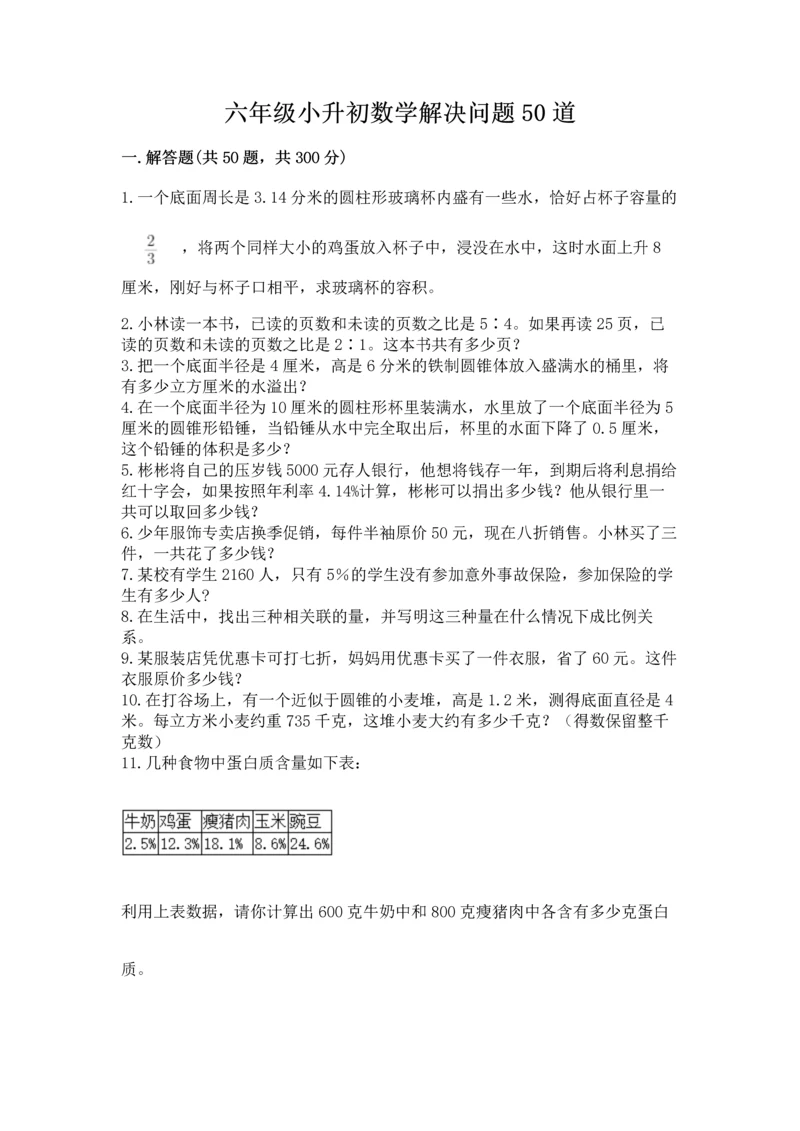 六年级小升初数学解决问题50道

一.解答题(共50题，共300分)

1.一个底面周长是3.14分米的圆柱形玻璃杯内盛有一些水，恰好占杯子容量的

$\frac{2}{3}$ ，将两个同样大小的鸡蛋放入杯子中，浸没在水中，这时水面上升8厘米，刚好与杯子口相平，求玻璃杯的容积。

2.小林读一本书，已读的页数和未读的页数之比是5∶4。如果再读25页，已读的页数和未读的页数之比是2∶1。这本书共有多少页？
3.把一个底面半径是4厘米，高是6分米的铁制圆锥体放入盛满水的桶里，将有多少立方厘米的水溢出？
4.在一个底面半径为10厘米的圆柱形杯里装满水，水里放了一个底面半径为5厘米的圆锥形铅锤，当铅锤从水中完全取出后，杯里的水面下降了0.5厘米，这个铅锤的体积是多少？
5.彬彬将自己的压岁钱5000元存人银行，他想将钱存一年，到期后将利息捐给红十字会，如果按照年利率4.14%计算，彬彬可以捐出多少钱？他从银行里一共可以取回多少钱？
6.少年服饰专卖店换季促销，每件半袖原价50元，现在八折销售。小林买了三件，一共花了多少钱？
7.某校有学生2160人，只有5%的学生没有参加意外事故保险，参加保险的学生有多少人？
8.在生活中，找出三种相关联的量，并写明这三种量在什么情况下成比例关系。
9.某服装店凭优惠卡可打七折，妈妈用优惠卡买了一件衣服，省了60元。这件衣服原价多少钱？
10.在打谷场上，有一个近似于圆锥的小麦堆，高是1.2米，测得底面直径是4米。每立方米小麦约重735千克，这堆小麦大约有多少千克？（得数保留整千克数）
11.几种食物中蛋白质含量如下表：

| 牛奶 | 鸡蛋 | 瘦猪肉 | 玉米 | 豌豆 |
|---|---|---|---|---|
| 2.5% | 12.3% | 18.1% | 8.6% | 24.6% |

利用上表数据，请你计算出600克牛奶中和800克瘦猪肉中各含有多少克蛋白质。